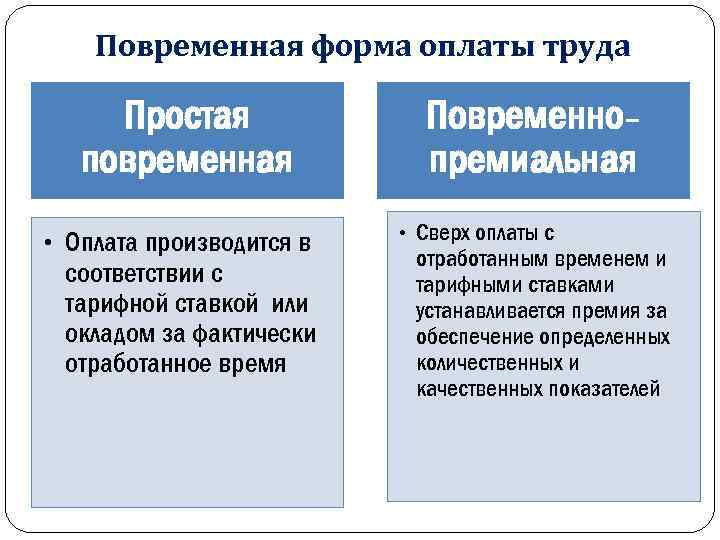 Повременная форма оплаты труда

Простая повременная

• Оплата производится в соответствии с тарифной ставкой или окладом за фактически отработанное время

Повременно-премиальная

• Сверх оплаты с отработанным временем и тарифными ставками устанавливается премия за обеспечение определенных количественных и качественных показателей